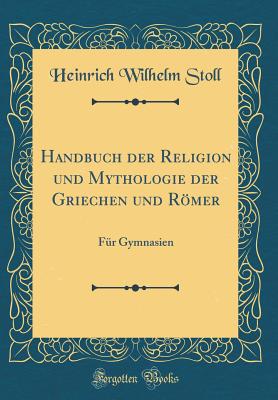 Heinrich Wilhelm Stoll

Handbuch der Religion und Mythologie der Griechen und Römer

Für Gymnasien

Forgotten Books